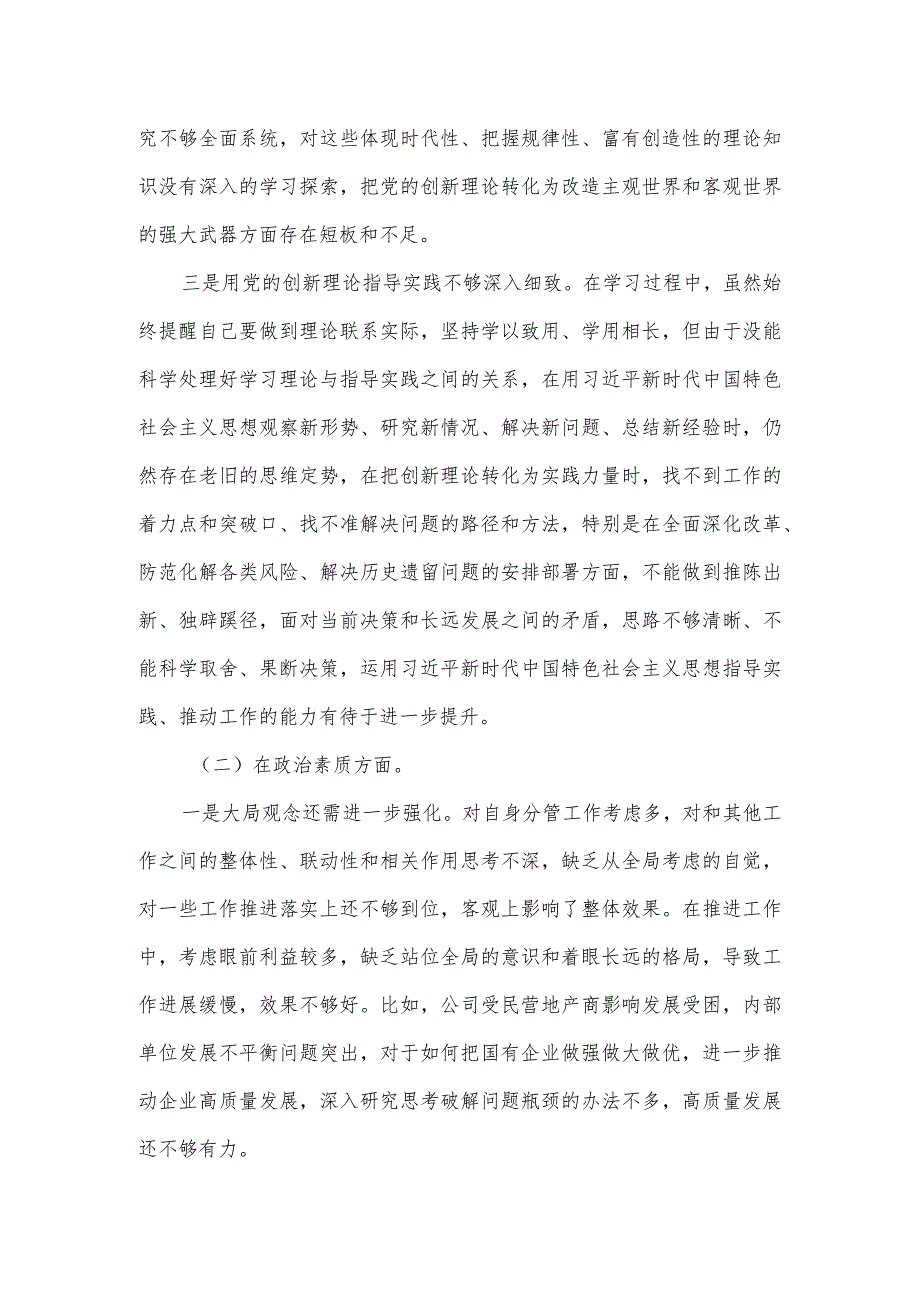 究不够全面系统，对这些体现时代性、把握规律性、富有创造性的理论知识没有深入的学习探索，把党的创新理论转化为改造主观世界和客观世界的强大武器方面存在短板和不足。

三是用党的创新理论指导实践不够深入细致。在学习过程中，虽然始终提醒自己要做到理论联系实际，坚持学以致用、学用相长，但由于没能科学处理好学习理论与指导实践之间的关系，在用习近平新时代中国特色社会主义思想观察新形势、研究新情况、解决新问题、总结新经验时，仍然存在老旧的思维定势，在把创新理论转化为实践力量时，找不到工作的着力点和突破口、找不准解决问题的路径和方法，特别是在全面深化改革、防范化解各类风险、解决历史遗留问题的安排部署方面，不能做到推陈出新、独辟蹊径，面对当前决策和长远发展之间的矛盾，思路不够清晰、不能科学取舍、果断决策，运用习近平新时代中国特色社会主义思想指导实践、推动工作的能力有待于进一步提升。

（二）在政治素质方面。

一是大局观念还需进一步强化。对自身分管工作考虑多，对和其他工作之间的整体性、联动性和相关作用思考不深，缺乏从全局考虑的自觉，对一些工作推进落实上还不够到位，客观上影响了整体效果。在推进工作中，考虑眼前利益较多，缺乏站位全局的意识和着眼长远的格局，导致工作进展缓慢，效果不够好。比如，公司受民营地产商影响发展受困，内部单位发展不平衡问题突出，对于如何把国有企业做强做大做优，进一步推动企业高质量发展，深入研究思考破解问题瓶颈的办法不多，高质量发展还不够有力。